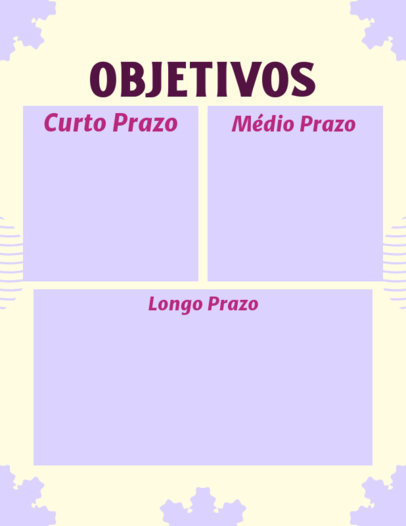 OBJETIVOS

Curto Prazo

Médio Prazo

Longo Prazo